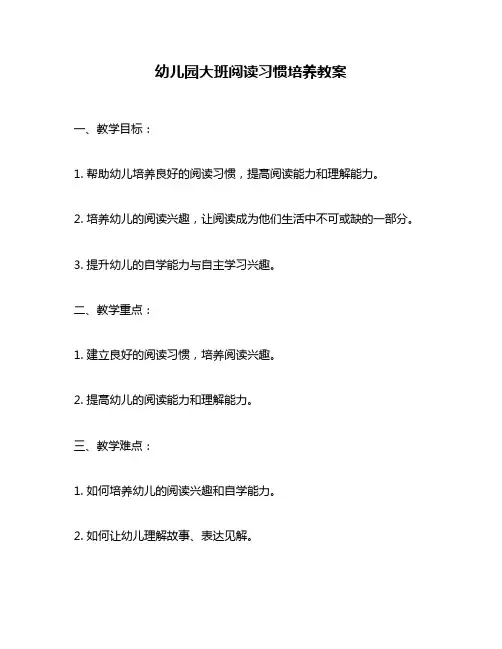 幼儿园大班阅读习惯培养教案

一、教学目标：

1. 帮助幼儿培养良好的阅读习惯，提高阅读能力和理解能力。

2. 培养幼儿的阅读兴趣，让阅读成为他们生活中不可或缺的一部分。

3. 提升幼儿的自学能力与自主学习兴趣。

二、教学重点：

1. 建立良好的阅读习惯，培养阅读兴趣。

2. 提高幼儿的阅读能力和理解能力。

三、教学难点：

1. 如何培养幼儿的阅读兴趣和自学能力。

2. 如何让幼儿理解故事、表达见解。